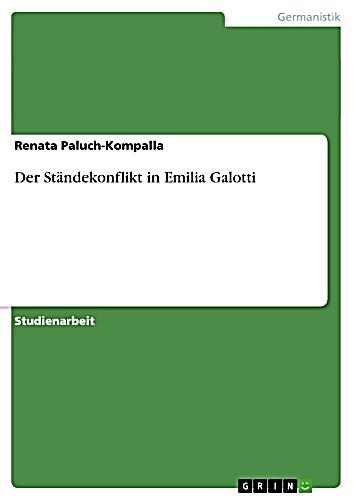 Germanistik

Renata Paluch-Kompalla

Der Ständekonflikt in Emilia Galotti

Studienarbeit

GRIN